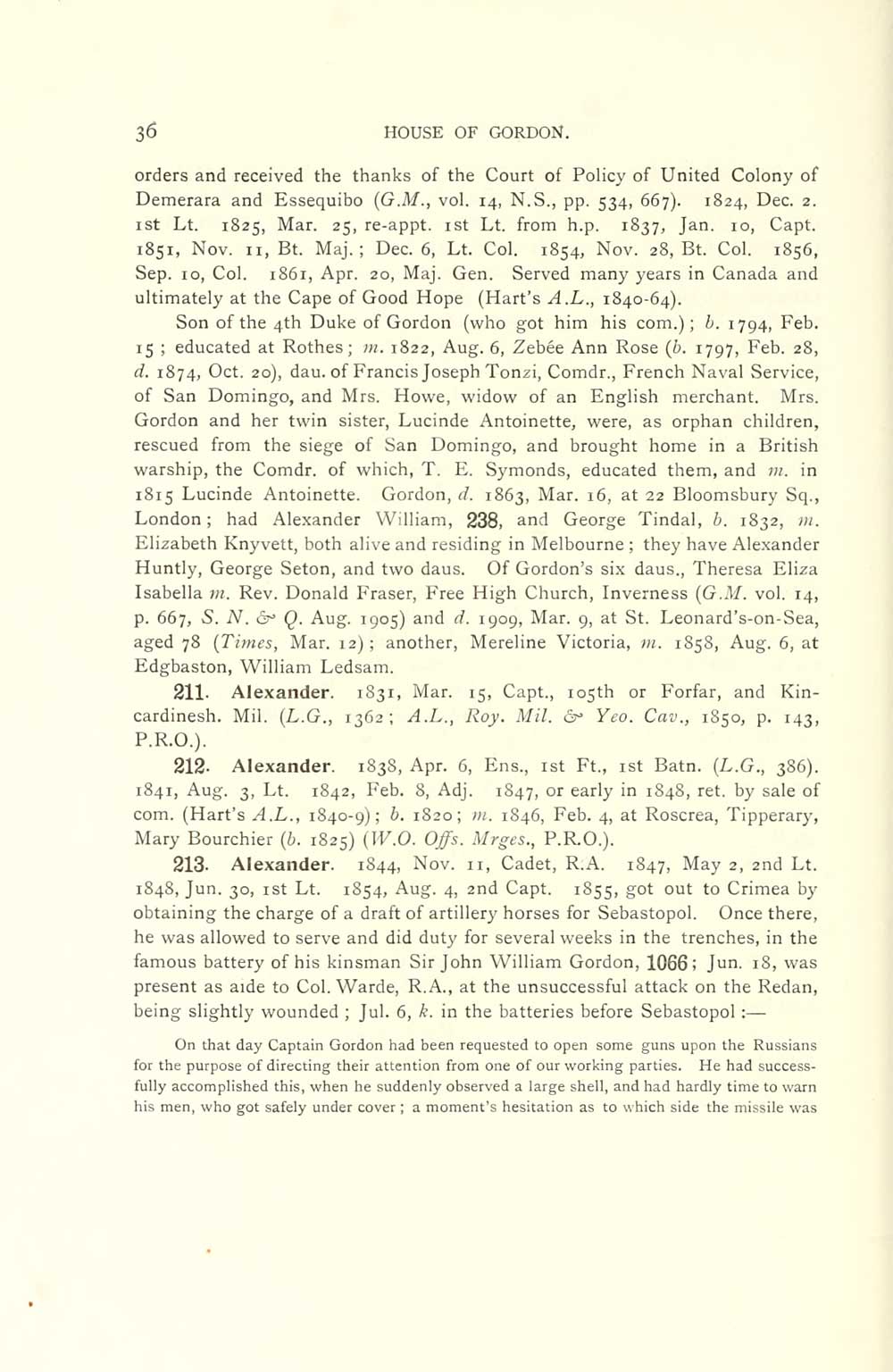 36 HOUSE OF GORDON.

orders and received the thanks of the Court of Policy of United Colony of Demerara and Essequibo (G.M., vol. 14, N.S., pp. 534, 667). 1824, Dec. 2. 1st Lt. 1825, Mar. 25, re-appt. 1st Lt. from h.p. 1837, Jan. 10, Capt. 1851, Nov. 11, Bt. Maj.; Dec. 6, Lt. Col. 1854, Nov. 28, Bt. Col. 1856, Sep. 10, Col. 1861, Apr. 20, Maj. Gen. Served many years in Canada and ultimately at the Cape of Good Hope (Hart's A.L., 1840-64).

Son of the 4th Duke of Gordon (who got him his com.); b. 1794, Feb. 15; educated at Rothes; m. 1822, Aug. 6, Zebée Ann Rose (b. 1797, Feb. 28, d. 1874, Oct. 20), dau. of Francis Joseph Tonzi, Comdr., French Naval Service, of San Domingo, and Mrs. Howe, widow of an English merchant. Mrs. Gordon and her twin sister, Lucinde Antoinette, were, as orphan children, rescued from the siege of San Domingo, and brought home in a British warship, the Comdr. of which, T. E. Symonds, educated them, and m. in 1815 Lucinde Antoinette. Gordon, d. 1863, Mar. 16, at 22 Bloomsbury Sq., London; had Alexander William, 238, and George Tindal, b. 1832, m. Elizabeth Knyvett, both alive and residing in Melbourne; they have Alexander Huntly, George Seton, and two daus. Of Gordon's six daus., Theresa Eliza Isabella m. Rev. Donald Fraser, Free High Church, Inverness (G.M. vol. 14, p. 667, S. N. & Q. Aug. 1905) and d. 1909, Mar. 9, at St. Leonard's-on-Sea, aged 78 (Times, Mar. 12); another, Mereline Victoria, m. 1858, Aug. 6, at Edgbaston, William Ledsam.

211. Alexander. 1831, Mar. 15, Capt., 105th or Forfar, and Kincardinesh. Mil. (L.G., 1362; A.L., Roy. Mil. & Yeo. Cav., 1850, p. 143, P.R.O.).

212. Alexander. 1838, Apr. 6, Ens., 1st Ft., 1st Batn. (L.G., 386). 1841, Aug. 3, Lt. 1842, Feb. 8, Adj. 1847, or early in 1848, ret. by sale of com. (Hart's A.L., 1840-9); b. 1820; m. 1846, Feb. 4, at Roscrea, Tipperary, Mary Bourchier (b. 1825) (W.O. Offs. Mrges., P.R.O.).

213. Alexander. 1844, Nov. 11, Cadet, R.A. 1847, May 2, 2nd Lt. 1848, Jun. 30, 1st Lt. 1854, Aug. 4, 2nd Capt. 1855, got out to Crimea by obtaining the charge of a draft of artillery horses for Sebastopol. Once there, he was allowed to serve and did duty for several weeks in the trenches, in the famous battery of his kinsman Sir John William Gordon, 1066; Jun. 18, was present as aide to Col. Warde, R.A., at the unsuccessful attack on the Redan, being slightly wounded; Jul. 6, k. in the batteries before Sebastopol:—

On that day Captain Gordon had been requested to open some guns upon the Russians for the purpose of directing their attention from one of our working parties. He had successfully accomplished this, when he suddenly observed a large shell, and had hardly time to warn his men, who got safely under cover; a moment's hesitation as to which side the missile was